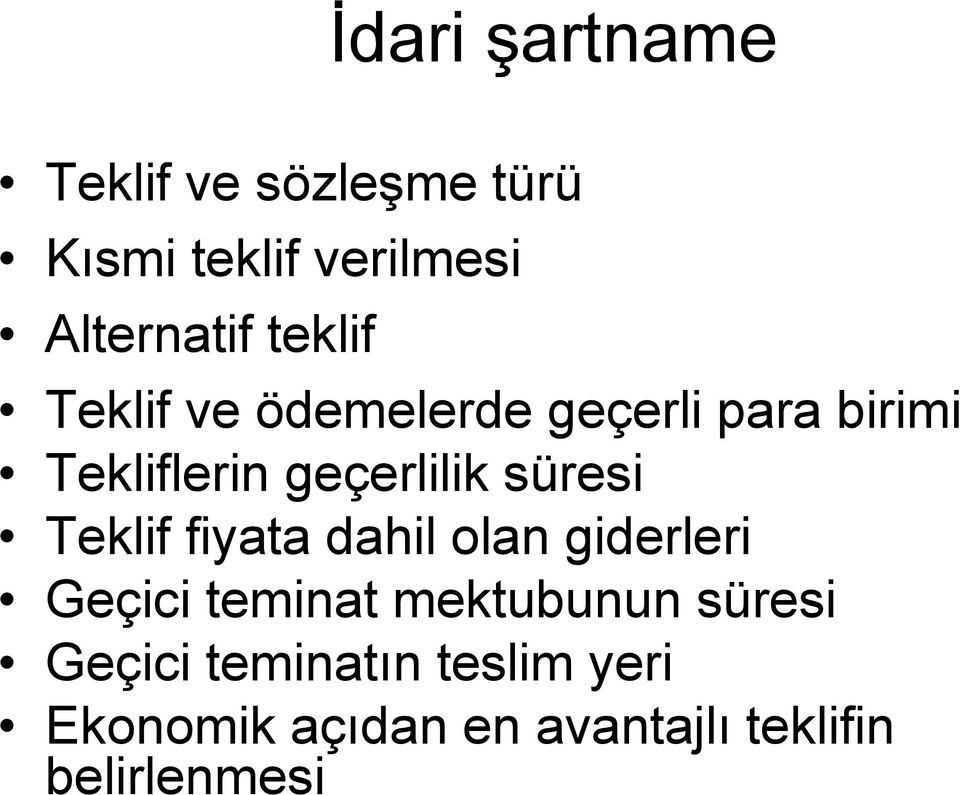 İdari şartname

• Teklif ve sözleşme türü
• Kısmi teklif verilmesi
• Alternatif teklif
• Teklif ve ödemelerde geçerli para birimi
• Tekliflerin geçerlilik süresi
• Teklif fiyata dahil olan giderleri
• Geçici teminat mektubunun süresi
• Geçici teminatın teslim yeri
• Ekonomik açıdan en avantajlı teklifin belirlenmesi